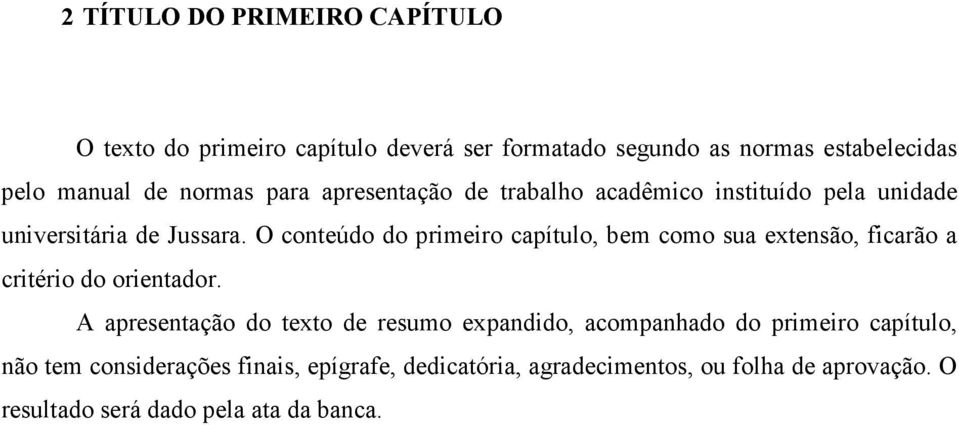 2 TÍTULO DO PRIMEIRO CAPÍTULO

O texto do primeiro capítulo deverá ser formatado segundo as normas estabelecidas pelo manual de normas para apresentação de trabalho acadêmico instituído pela unidade universitária de Jussara. O conteúdo do primeiro capítulo, bem como sua extensão, ficarão a critério do orientador.

A apresentação do texto de resumo expandido, acompanhado do primeiro capítulo, não tem considerações finais, epígrafe, dedicatória, agradecimentos, ou folha de aprovação. O resultado será dado pela ata da banca.